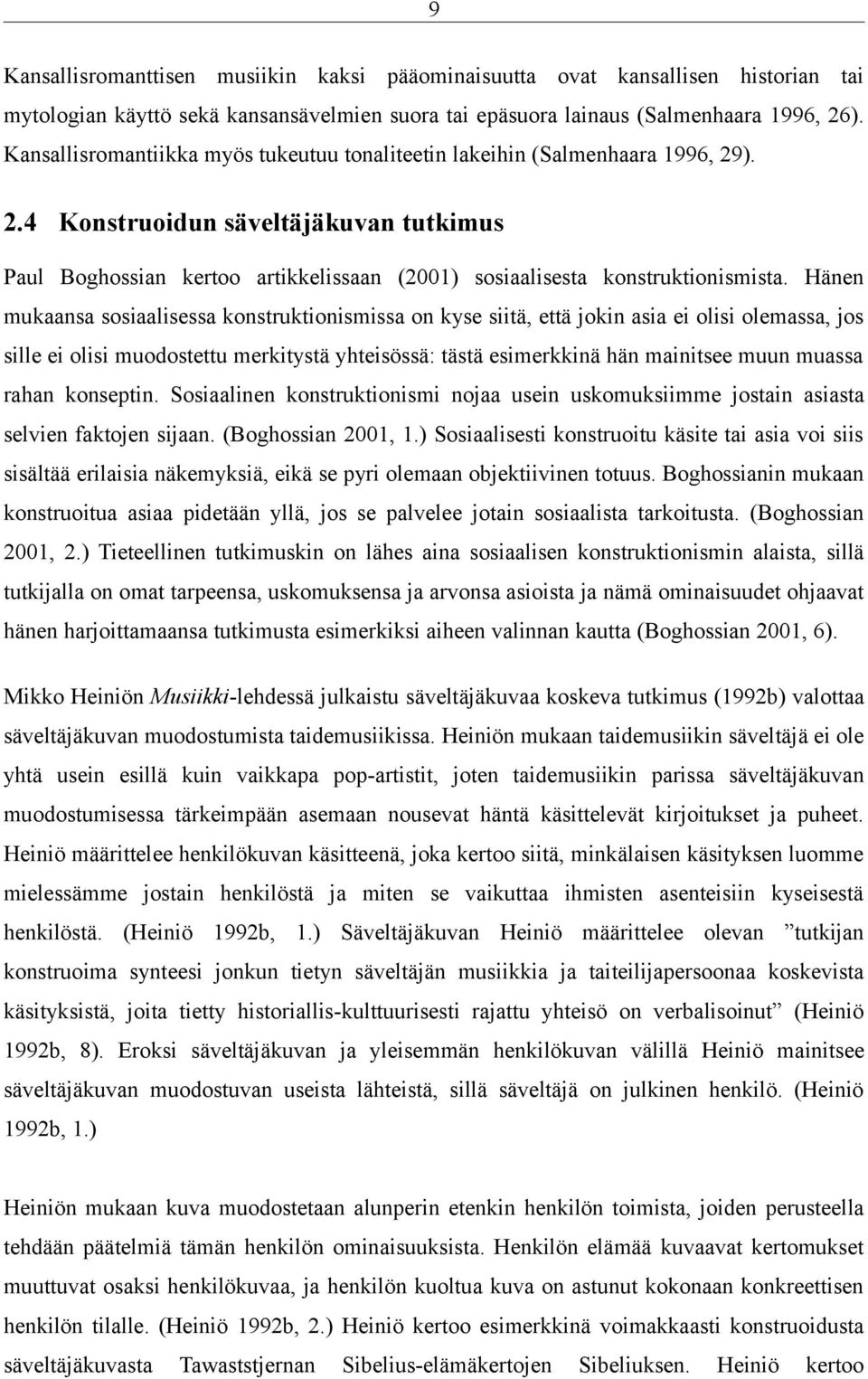 9

Kansallisromanttisen musiikin kaksi pääominaisuutta ovat kansallisen historian tai mytologian käyttö sekä kansansävelmien suora tai epäsuora lainaus (Salmenhaara 1996, 26). Kansallisromantiikka myös tukeutuu tonaliteetin lakeihin (Salmenhaara 1996, 29).

2.4 Konstruoidun säveltäjäkuvan tutkimus

Paul Boghossian kertoo artikkelissaan (2001) sosiaalisesta konstruktionismista. Hänen mukaansa sosiaalisessa konstruktionismissa on kyse siitä, että jokin asia ei olisi olemassa, jos sille ei olisi muodostettu merkitystä yhteisössä: tästä esimerkkinä hän mainitsee muun muassa rahan konseptin. Sosiaalinen konstruktionismi nojaa usein uskomuksiimme jostain asiasta selvien faktojen sijaan. (Boghossian 2001, 1.) Sosiaalisesti konstruoitu käsite tai asia voi siis sisältää erilaisia näkemyksiä, eikä se pyri olemaan objektiivinen totuus. Boghossianin mukaan konstruoitua asiaa pidetään yllä, jos se palvelee jotain sosiaalista tarkoitusta. (Boghossian 2001, 2.) Tieteellinen tutkimuskin on lähes aina sosiaalisen konstruktionismin alaista, sillä tutkijalla on omat tarpeensa, uskomuksensa ja arvonsa asioista ja nämä ominaisuudet ohjaavat hänen harjoittamaansa tutkimusta esimerkiksi aiheen valinnan kautta (Boghossian 2001, 6).

Mikko Heiniön Musiikki-lehdessä julkaistu säveltäjäkuvaa koskeva tutkimus (1992b) valottaa säveltäjäkuvan muodostumista taidemusiikissa. Heiniön mukaan taidemusiikin säveltäjä ei ole yhtä usein esillä kuin vaikkapa pop-artistit, joten taidemusiikin parissa säveltäjäkuvan muodostumisessa tärkeimpään asemaan nousevat häntä käsittelevät kirjoitukset ja puheet. Heiniö määrittelee henkilökuvan käsitteenä, joka kertoo siitä, minkälaisen käsityksen luomme mielessämme jostain henkilöstä ja miten se vaikuttaa ihmisten asenteisiin kyseisestä henkilöstä. (Heiniö 1992b, 1.) Säveltäjäkuvan Heiniö määrittelee olevan ”tutkijan konstruoima synteesi jonkun tietyn säveltäjän musiikkia ja taiteilijapersoonaa koskevista käsityksistä, joita tietty historiallis-kulttuurisesti rajattu yhteisö on verbalisoinut” (Heiniö 1992b, 8). Eroksi säveltäjäkuvan ja yleisemmän henkilökuvan välillä Heiniö mainitsee säveltäjäkuvan muodostuvan useista lähteistä, sillä säveltäjä on julkinen henkilö. (Heiniö 1992b, 1.)

Heiniön mukaan kuva muodostetaan alunperin etenkin henkilön toimista, joiden perusteella tehdään päätelmiä tämän henkilön ominaisuuksista. Henkilön elämää kuvaavat kertomukset muuttuvat osaksi henkilökuvaa, ja henkilön kuoltua kuva on astunut kokonaan konkreettisen henkilön tilalle. (Heiniö 1992b, 2.) Heiniö kertoo esimerkkinä voimakkaasti konstruoidusta säveltäjäkuvasta Tawaststjernan Sibelius-elämäkertojen Sibeliuksen. Heiniö kertoo